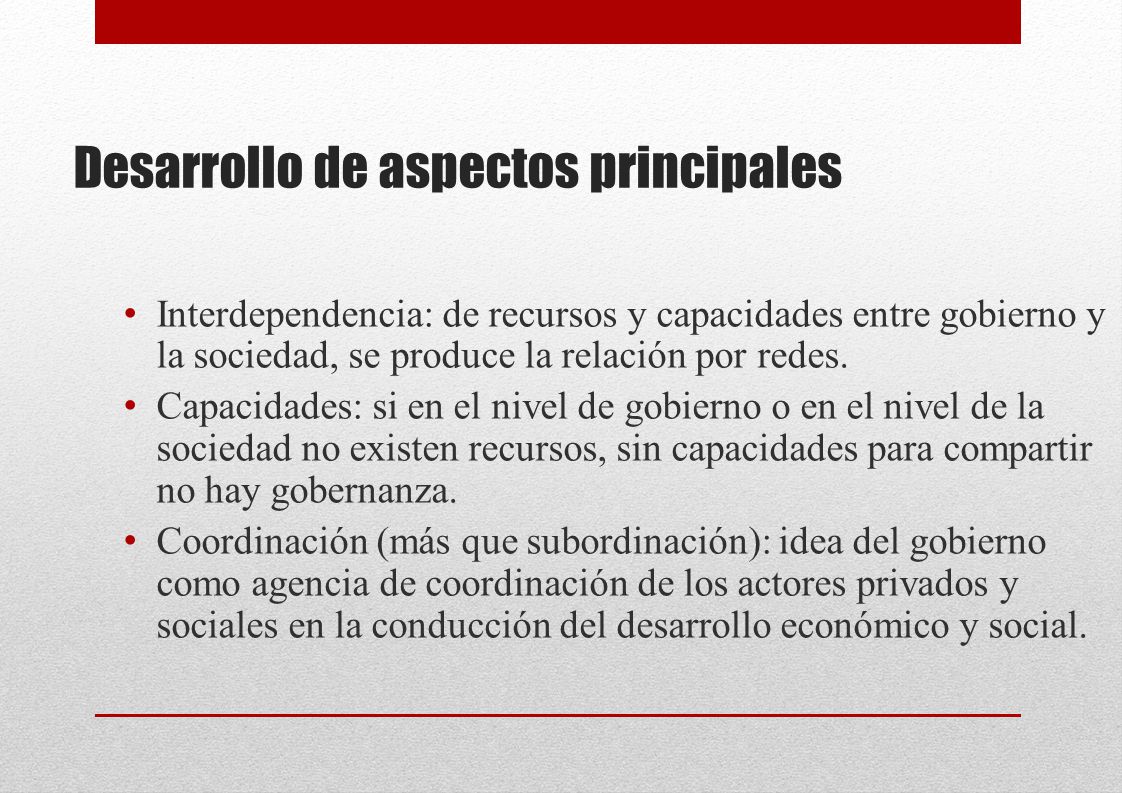 Desarrollo de aspectos principales

• Interdependencia: de recursos y capacidades entre gobierno y la sociedad, se produce la relación por redes.
• Capacidades: si en el nivel de gobierno o en el nivel de la sociedad no existen recursos, sin capacidades para compartir no hay gobernanza.
• Coordinación (más que subordinación): idea del gobierno como agencia de coordinación de los actores privados y sociales en la conducción del desarrollo económico y social.